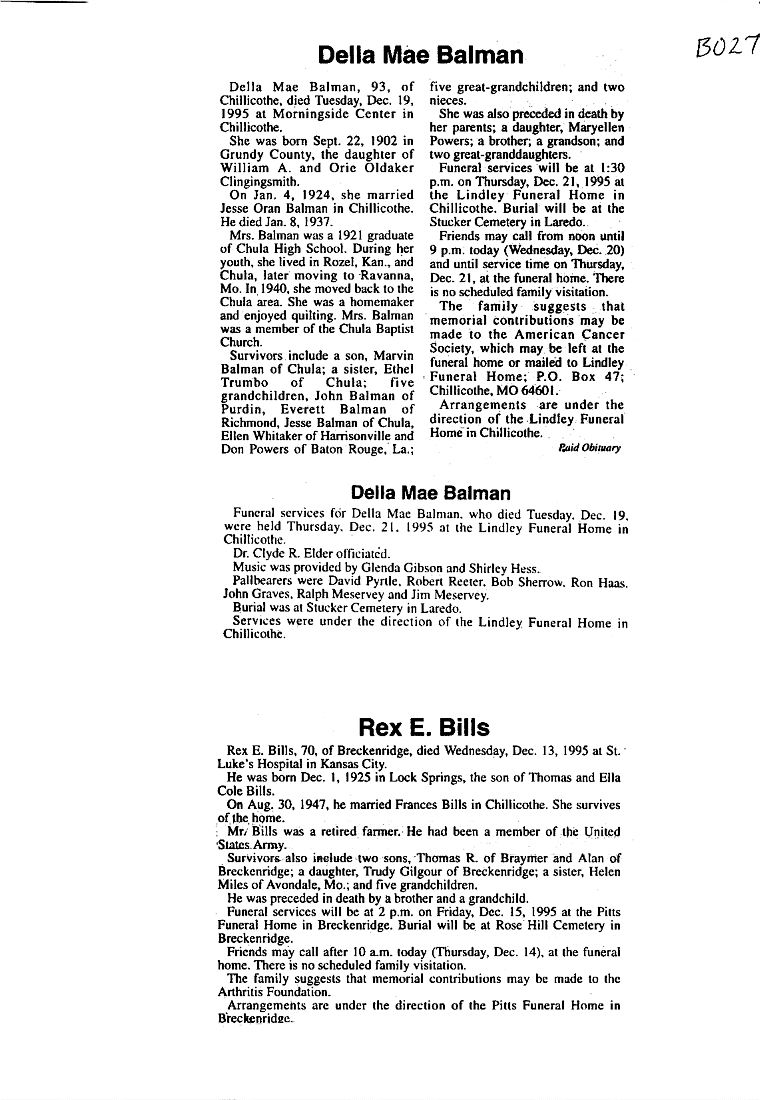 B027

Della Mae Balman

Della Mae Balman, 93, of Chillicothe, died Tuesday, Dec. 19, 1995 at Morningside Center in Chillicothe.

She was born Sept. 22, 1902 in Grundy County, the daughter of William A. and Orie Oldaker Clingingsmith.

On Jan. 4, 1924, she married Jesse Oran Balman in Chillicothe. He died Jan. 8, 1937.

Mrs. Balman was a 1921 graduate of Chula High School. During her youth, she lived in Rozel, Kan., and Chula, later moving to Ravanna, Mo. In 1940, she moved back to the Chula area. She was a homemaker and enjoyed quilting. Mrs. Balman was a member of the Chula Baptist Church.

Survivors include a son, Marvin Balman of Chula; a sister, Ethel Trumbo of Chula; five grandchildren, John Balman of Purdin, Everett Balman of Richmond, Jesse Balman of Chula, Ellen Whitaker of Harrisonville and Don Powers of Baton Rouge, La.; five great-grandchildren; and two nieces.

She was also preceded in death by her parents; a daughter, Maryellen Powers; a brother; a grandson; and two great-granddaughters.

Funeral services will be at 1:30 p.m. on Thursday, Dec. 21, 1995 at the Lindley Funeral Home in Chillicothe. Burial will be at the Stucker Cemetery in Laredo.

Friends may call from noon until 9 p.m. today (Wednesday, Dec. 20) and until service time on Thursday, Dec. 21, at the funeral home. There is no scheduled family visitation.

The family suggests that memorial contributions may be made to the American Cancer Society, which may be left at the funeral home or mailed to Lindley Funeral Home; P.O. Box 47; Chillicothe, MO 64601.

Arrangements are under the direction of the Lindley Funeral Home in Chillicothe.

Paid Obituary

Della Mae Balman

Funeral services for Della Mae Balman, who died Tuesday, Dec. 19, were held Thursday, Dec. 21, 1995 at the Lindley Funeral Home in Chillicothe.

Dr. Clyde R. Elder officiated.

Music was provided by Glenda Gibson and Shirley Hess.

Pallbearers were David Pyrtle, Robert Reeter, Bob Sherrow, Ron Haas, John Graves, Ralph Meservey and Jim Meservey.

Burial was at Stucker Cemetery in Laredo.

Services were under the direction of the Lindley Funeral Home in Chillicothe.

Rex E. Bills

Rex E. Bills, 70, of Breckenridge, died Wednesday, Dec. 13, 1995 at St. Luke's Hospital in Kansas City.

He was born Dec. 1, 1925 in Lock Springs, the son of Thomas and Ella Cole Bills.

On Aug. 30, 1947, he married Frances Bills in Chillicothe. She survives of the home.

Mr. Bills was a retired farmer. He had been a member of the United States Army.

Survivors also include two sons, Thomas R. of Braymer and Alan of Breckenridge; a daughter, Trudy Gilgour of Breckenridge; a sister, Helen Miles of Avondale, Mo.; and five grandchildren.

He was preceded in death by a brother and a grandchild.

Funeral services will be at 2 p.m. on Friday, Dec. 15, 1995 at the Pitts Funeral Home in Breckenridge. Burial will be at Rose Hill Cemetery in Breckenridge.

Friends may call after 10 a.m. today (Thursday, Dec. 14), at the funeral home. There is no scheduled family visitation.

The family suggests that memorial contributions may be made to the Arthritis Foundation.

Arrangements are under the direction of the Pitts Funeral Home in Breckenridge.